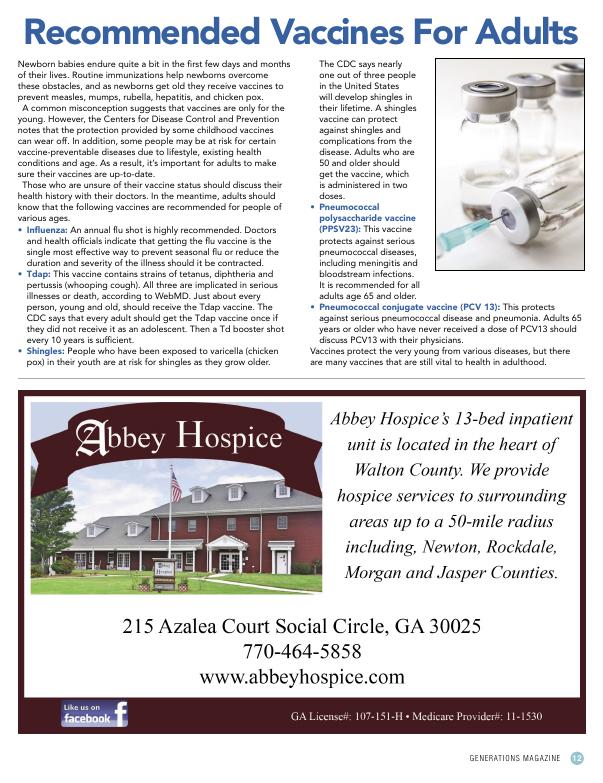 Recommended Vaccines For Adults

Newborn babies endure quite a bit in the first few days and months of their lives. Routine immunizations help newborns overcome these obstacles, and as newborns get old they receive vaccines to prevent measles, mumps, rubella, hepatitis, and chicken pox.

A common misconception suggests that vaccines are only for the young. However, the Centers for Disease Control and Prevention notes that the protection provided by some childhood vaccines can wear off. In addition, some people may be at risk for certain vaccine-preventable diseases due to lifestyle, existing health conditions and age. As a result, it's important for adults to make sure their vaccines are up-to-date.

Those who are unsure of their vaccine status should discuss their health history with their doctors. In the meantime, adults should know that the following vaccines are recommended for people of various ages.

• Influenza: An annual flu shot is highly recommended. Doctors and health officials indicate that getting the flu vaccine is the single most effective way to prevent seasonal flu or reduce the duration and severity of the illness should it be contracted.
• Tdap: This vaccine contains strains of tetanus, diphtheria and pertussis (whooping cough). All three are implicated in serious illnesses or death, according to WebMD. Just about every person, young and old, should receive the Tdap vaccine. The CDC says that every adult should get the Tdap vaccine once if they did not receive it as an adolescent. Then a Td booster shot every 10 years is sufficient.
• Shingles: People who have been exposed to varicella (chicken pox) in their youth are at risk for shingles as they grow older.

The CDC says nearly one out of three people in the United States will develop shingles in their lifetime. A shingles vaccine can protect against shingles and complications from the disease. Adults who are 50 and older should get the vaccine, which is administered in two doses.
• Pneumococcal polysaccharide vaccine (PPSV23): This vaccine protects against serious pneumococcal diseases, including meningitis and bloodstream infections. It is recommended for all adults age 65 and older.
• Pneumococcal conjugate vaccine (PCV 13): This protects against serious pneumococcal disease and pneumonia. Adults 65 years or older who have never received a dose of PCV13 should discuss PCV13 with their physicians.

Vaccines protect the very young from various diseases, but there are many vaccines that are still vital to health in adulthood.

Abbey Hospice

Abbey Hospice

Abbey Hospice's 13-bed inpatient unit is located in the heart of Walton County. We provide hospice services to surrounding areas up to a 50-mile radius including, Newton, Rockdale, Morgan and Jasper Counties.

215 Azalea Court Social Circle, GA 30025
770-464-5858
www.abbeyhospice.com

Like us on facebook

GA License#: 107-151-H • Medicare Provider#: 11-1530

GENERATIONS MAGAZINE 12